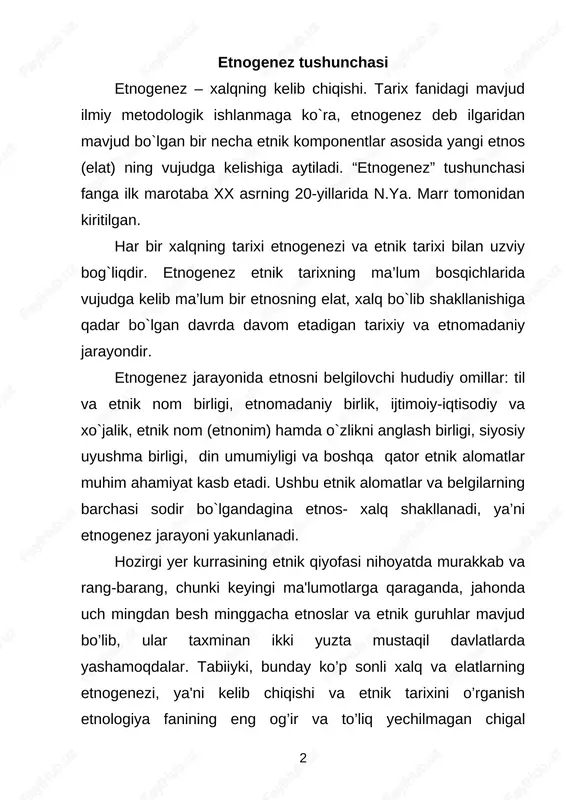 Etnogenez tushunchasi

Etnogenez – xalqning kelib chiqishi. Tarix fanidagi mavjud ilmiy metodologik ishlanmaga ko`ra, etnogenez deb ilgaridan mavjud bo`lgan bir necha etnik komponentlar asosida yangi etnos (elat) ning vujudga kelishiga aytiladi. “Etnogenez” tushunchasi fanga ilk marotaba XX asrning 20-yillarida N.Ya. Marr tomonidan kiritilgan.

Har bir xalqning tarixi etnogenezi va etnik tarixi bilan uzviy bog`liqdir. Etnogenez etnik tarixning ma’lum bosqichlarida vujudga kelib ma’lum bir etnosning elat, xalq bo`lib shakllanishiga qadar bo`lgan davrda davom etadigan tarixiy va etnomadaniy jarayondir.

Etnogenez jarayonida etnosni belgilovchi hududiy omillar: til va etnik nom birligi, etnomadaniy birlik, ijtimoiy-iqtisodiy va xo`jalik, etnik nom (etnonim) hamda o`zlikni anglash birligi, siyosiy uyushma birligi, din umumiyligi va boshqa qator etnik alomatlar muhim ahamiyat kasb etadi. Ushbu etnik alomatlar va belgilarning barchasi sodir bo`lgandagina etnos- xalq shakllanadi, ya’ni etnogenez jarayoni yakunlanadi.

Hozirgi yer kurrasining etnik qiyofasi nihoyatda murakkab va rang-barang, chunki keyingi ma'lumotlarga qaraganda, jahonda uch mingdan besh minggacha etnoslar va etnik guruhlar mavjud bo’lib, ular taxminan ikki yuzta mustaqil davlatlarda yashamoqdalar. Tabiiyki, bunday ko’p sonli xalq va elatlarning etnogenezi, ya'ni kelib chiqishi va etnik tarixini o’rganish etnologiya fanining eng og’ir va to’liq yechilmagan chigal

2